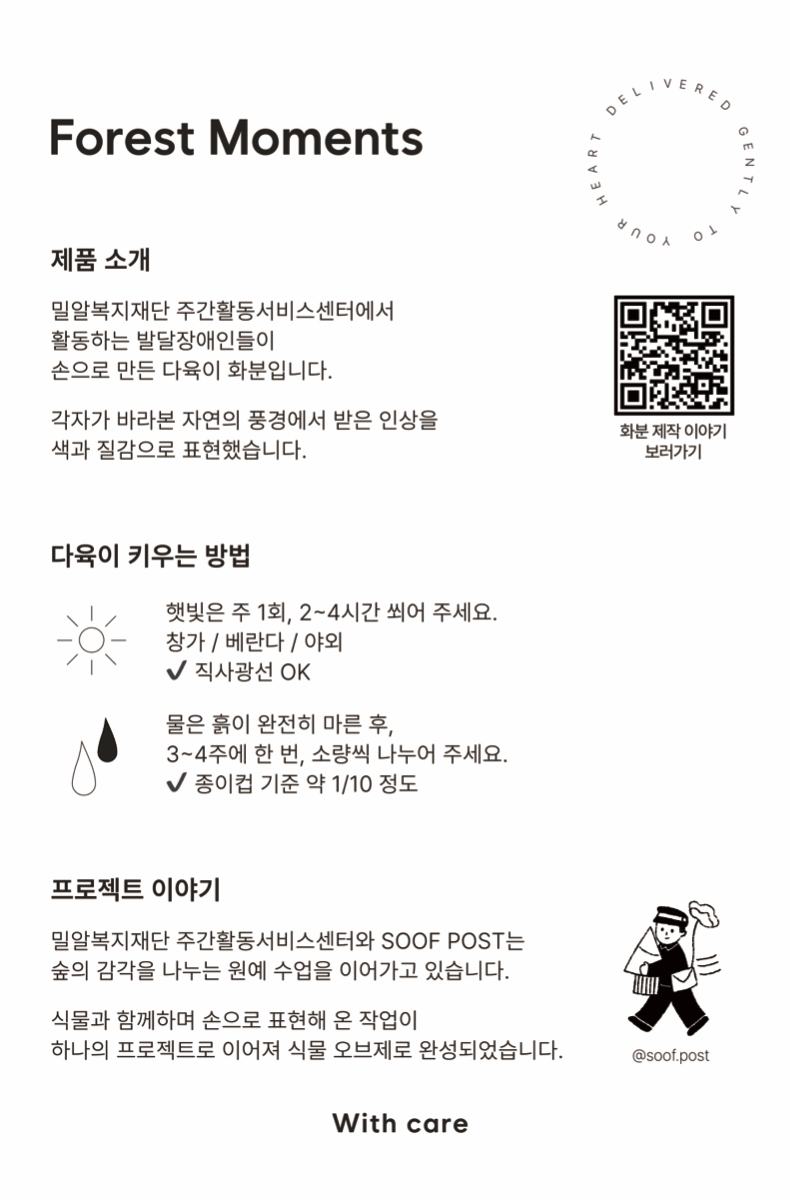 Forest Moments

DELIVERED GENTLY TO YOUR HEART

제품 소개

밀알복지재단 주간활동서비스센터에서 활동하는 발달장애인들이 손으로 만든 다육이 화분입니다.

각자가 바라본 자연의 풍경에서 받은 인상을 색과 질감으로 표현했습니다.

화분 제작 이야기
보러가기

다육이 키우는 방법

햇빛은 주 1회, 2~4시간 쐬어 주세요.
창가 / 베란다 / 야외
✔ 직사광선 OK

물은 흙이 완전히 마른 후,
3~4주에 한 번, 소량씩 나누어 주세요.
✔ 종이컵 기준 약 1/10 정도

프로젝트 이야기

밀알복지재단 주간활동서비스센터와 SOOF POST는 숲의 감각을 나누는 원예 수업을 이어가고 있습니다.

식물과 함께하며 손으로 표현해 온 작업이 하나의 프로젝트로 이어져 식물 오브제로 완성되었습니다.

@soof.post

With care